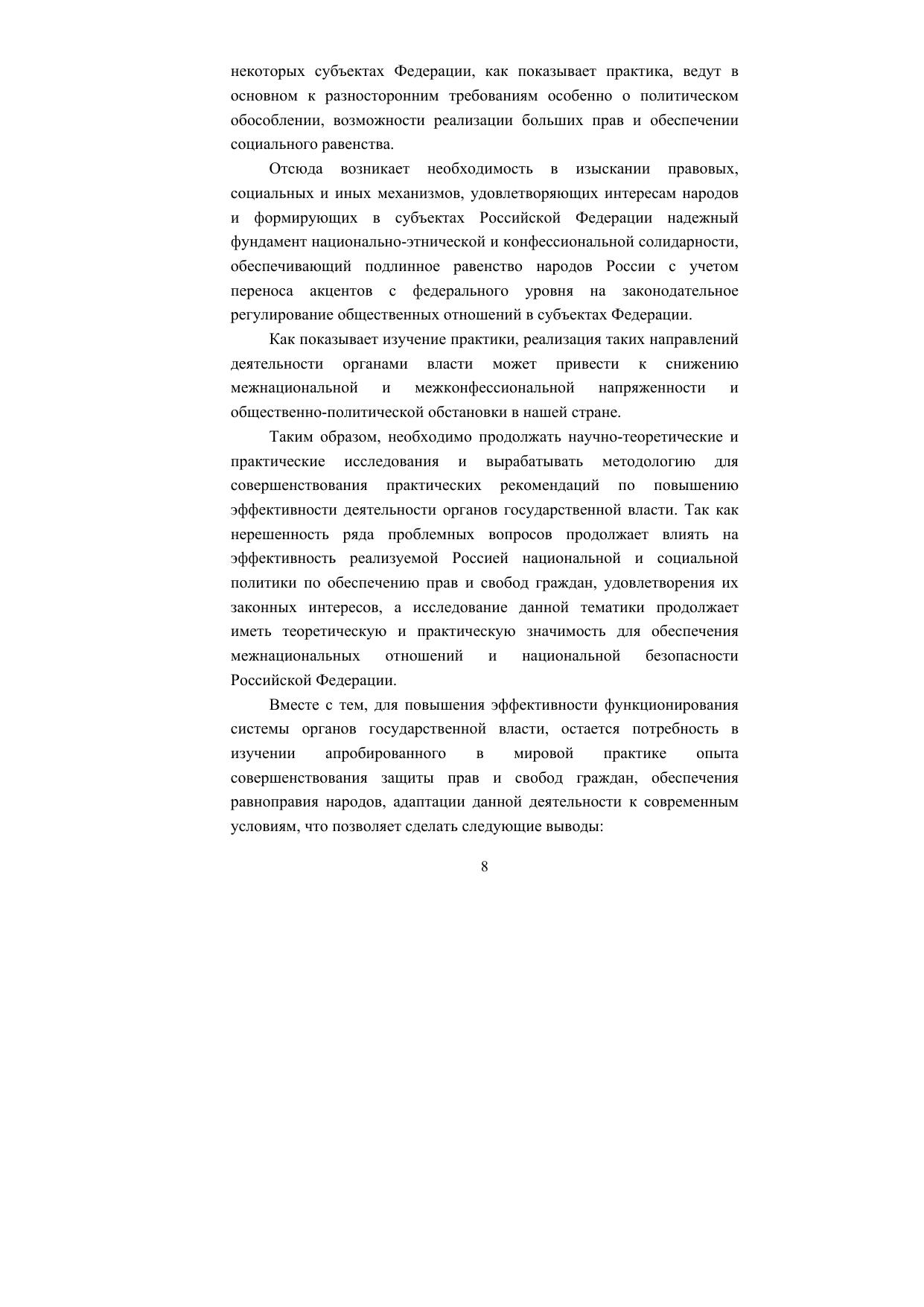 некоторых субъектах Федерации, как показывает практика, ведут в основном к разносторонним требованиям особенно о политическом обособлении, возможности реализации больших прав и обеспечении социального равенства.

Отсюда возникает необходимость в изыскании правовых, социальных и иных механизмов, удовлетворяющих интересам народов и формирующих в субъектах Российской Федерации надежный фундамент национально-этнической и конфессиональной солидарности, обеспечивающий подлинное равенство народов России с учетом переноса акцентов с федерального уровня на законодательное регулирование общественных отношений в субъектах Федерации.

Как показывает изучение практики, реализация таких направлений деятельности органами власти может привести к снижению межнациональной и межконфессиональной напряженности и общественно-политической обстановки в нашей стране.

Таким образом, необходимо продолжать научно-теоретические и практические исследования и вырабатывать методологию для совершенствования практических рекомендаций по повышению эффективности деятельности органов государственной власти. Так как нерешенность ряда проблемных вопросов продолжает влиять на эффективность реализуемой Россией национальной и социальной политики по обеспечению прав и свобод граждан, удовлетворения их законных интересов, а исследование данной тематики продолжает иметь теоретическую и практическую значимость для обеспечения межнациональных отношений и национальной безопасности Российской Федерации.

Вместе с тем, для повышения эффективности функционирования системы органов государственной власти, остается потребность в изучении апробированного в мировой практике опыта совершенствования защиты прав и свобод граждан, обеспечения равноправия народов, адаптации данной деятельности к современным условиям, что позволяет сделать следующие выводы:

8